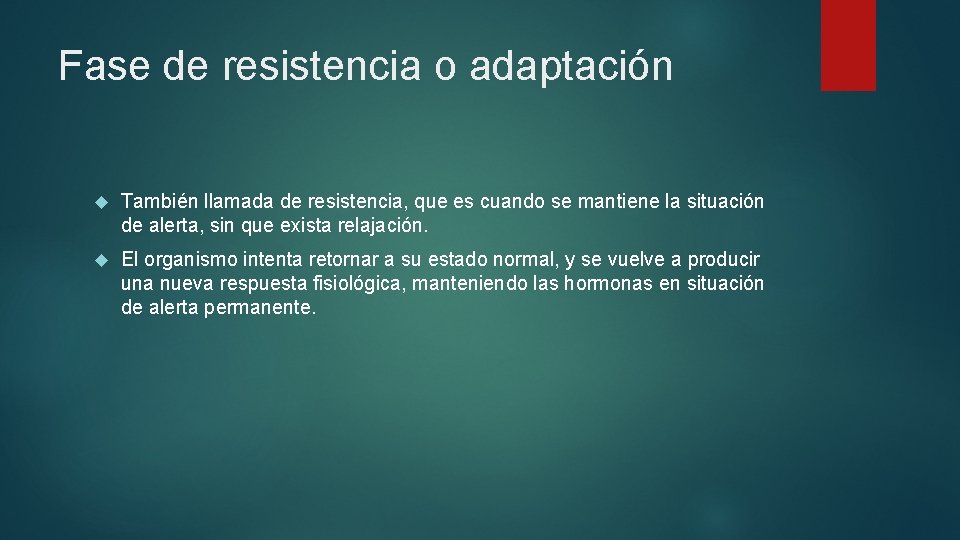 Fase de resistencia o adaptación

También llamada de resistencia, que es cuando se mantiene la situación de alerta, sin que exista relajación.

El organismo intenta retornar a su estado normal, y se vuelve a producir una nueva respuesta fisiológica, manteniendo las hormonas en situación de alerta permanente.